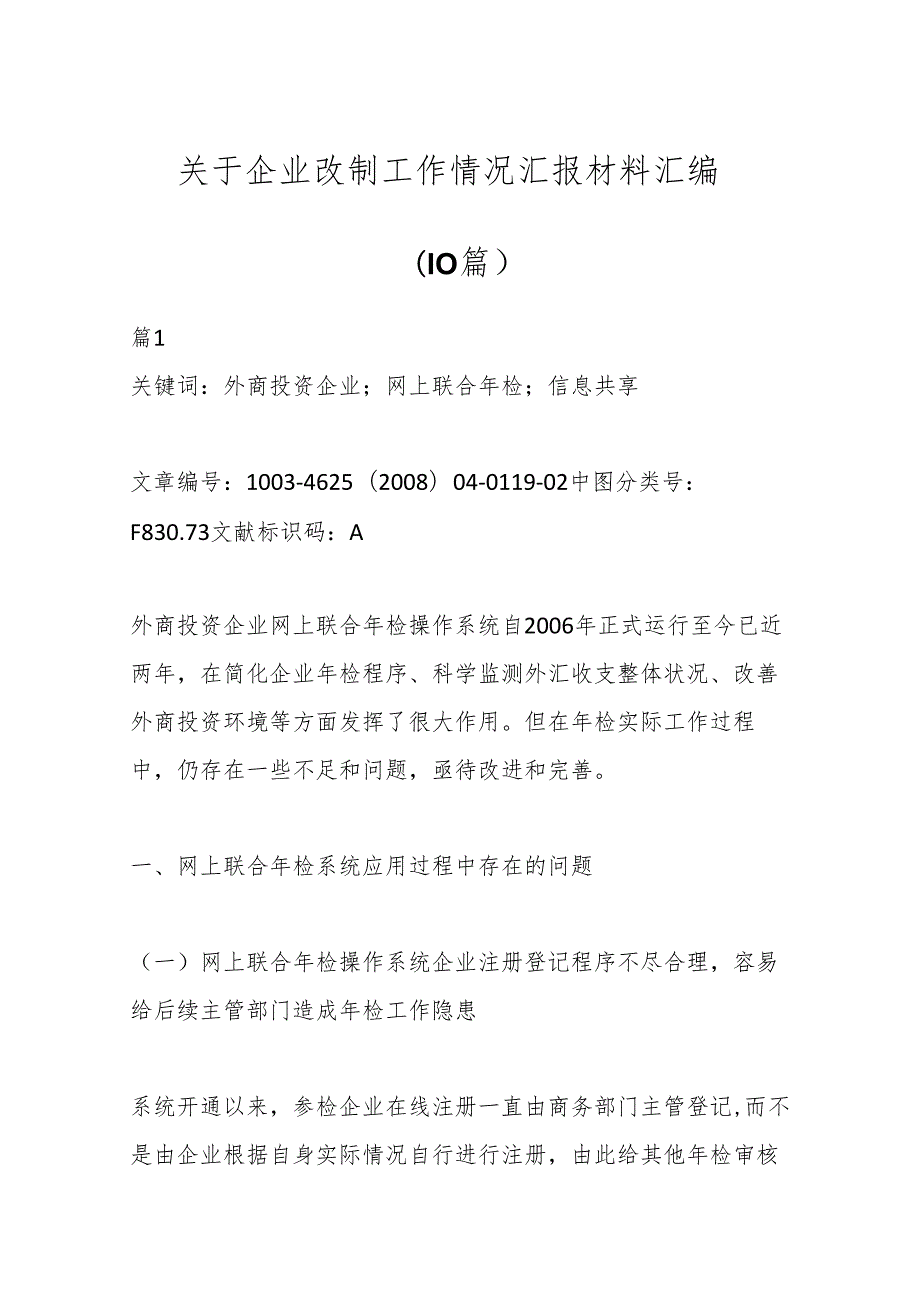 关于企业改制工作情况汇报材料汇编

（IO篇）

篇1

关键词：外商投资企业；网上联合年检；信息共享

文章编号：1003-4625（2008）04-0119-02中图分类号：F830.73文献标识码：A

外商投资企业网上联合年检操作系统自2006年正式运行至今已近两年，在简化企业年检程序、科学监测外汇收支整体状况、改善外商投资环境等方面发挥了很大作用。但在年检实际工作过程中，仍存在一些不足和问题，亟待改进和完善。

一、网上联合年检系统应用过程中存在的问题

（一）网上联合年检操作系统企业注册登记程序不尽合理，容易给后续主管部门造成年检工作隐患

系统开通以来，参检企业在线注册一直由商务部门主管登记,而不是由企业根据自身实际情况自行进行注册，由此给其他年检审核